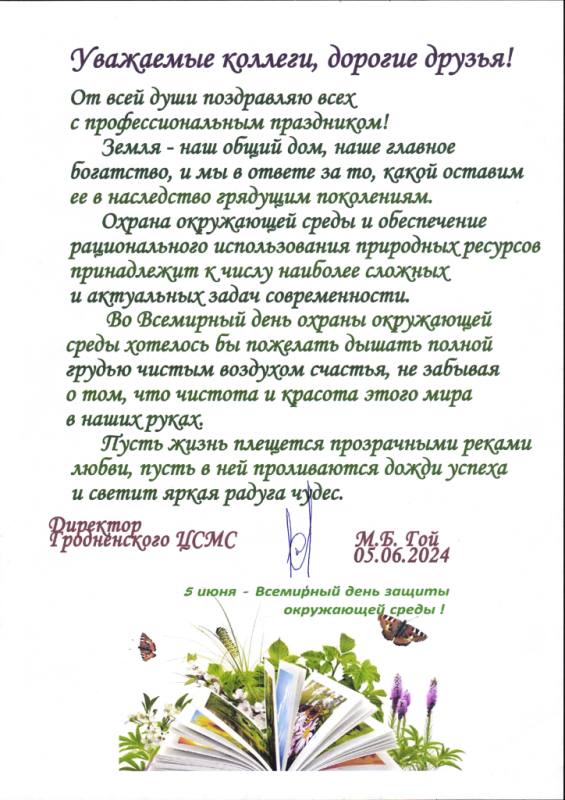 Уважаемые коллеги, дорогие друзья!

От всей души поздравляю всех с профессиональным праздником!

Земля - наш общий дом, наше главное богатство, и мы в ответе за то, какой оставим ее в наследство грядущим поколениям.

Охрана окружающей среды и обеспечение рационального использования природных ресурсов принадлежит к числу наиболее сложных и актуальных задач современности.

Во Всемирный день охраны окружающей среды хотелось бы пожелать дышать полной грудью чистым воздухом счастья, не забывая о том, что чистота и красота этого мира в наших руках.

Пусть жизнь плещется прозрачными реками любви, пусть в ней проливаются дожди успеха и светит яркая радуга чудес.

Директор Гродненского ЦСМС

М.Б. Гой
05.06.2024

5 июня - Всемирный день защиты окружающей среды !